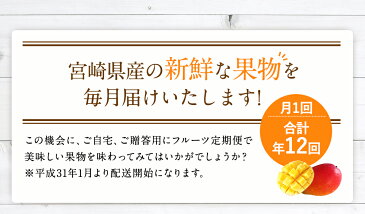 宮崎県産の新鮮な果物を
毎月届けいたします!

月1回
合計
年12回

この機会に、ご自宅、ご贈答用にフルーツ定期便で美味しい果物を味わってみてはいかがでしょうか?
※平成31年1月より配送開始になります。